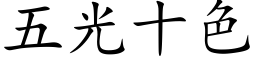 五光十色